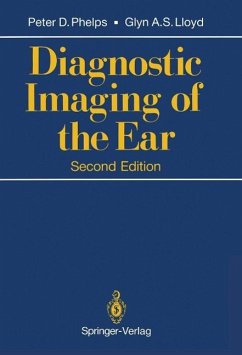 Peter D. Phelps ▪ Glyn A.S. Lloyd

Diagnostic Imaging of the Ear

Second Edition

Springer-Verlag